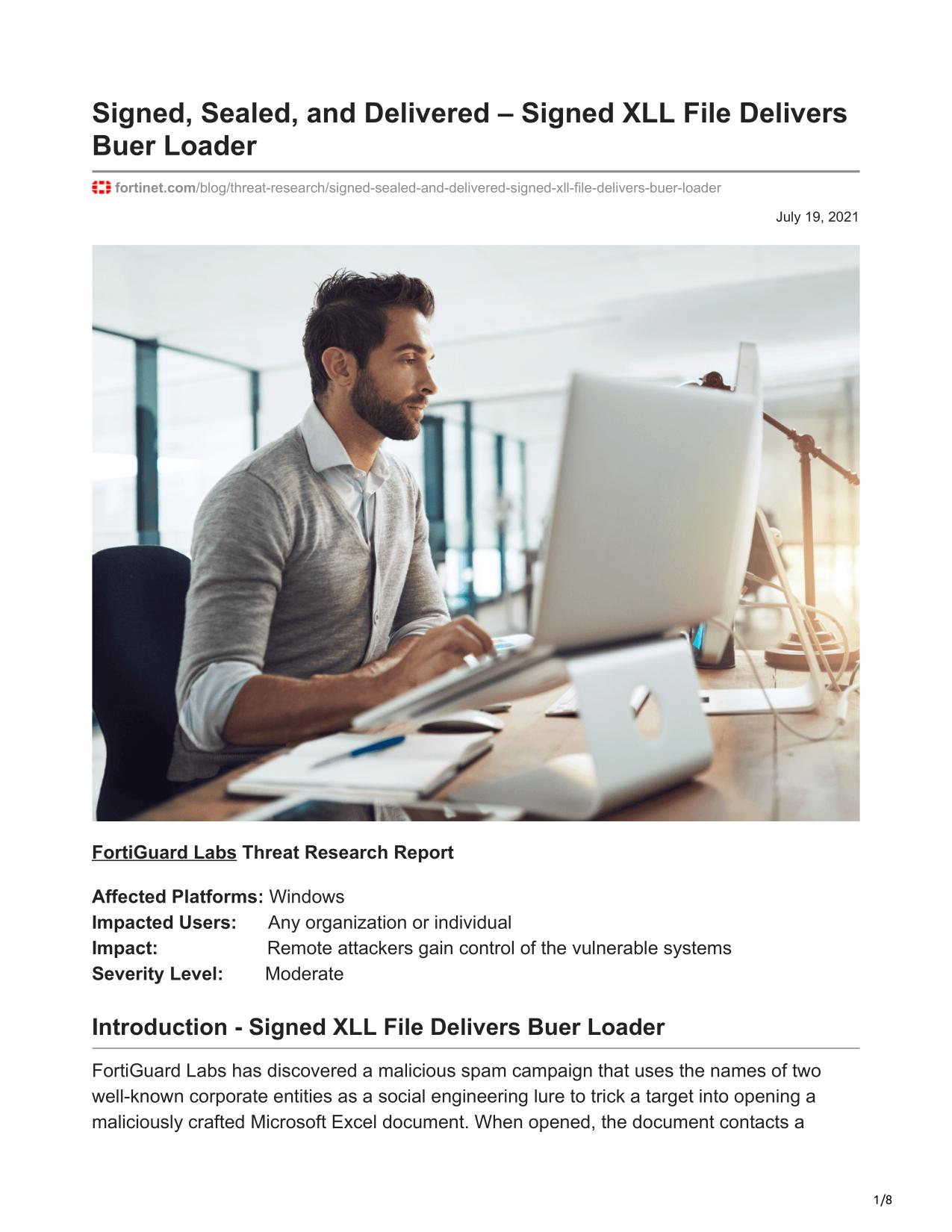 Signed, Sealed, and Delivered – Signed XLL File Delivers Buer Loader

fortinet.com/blog/threat-research/signed-sealed-and-delivered-signed-xll-file-delivers-buer-loader

July 19, 2021

FortiGuard Labs Threat Research Report

Affected Platforms: Windows
Impacted Users: Any organization or individual
Impact: Remote attackers gain control of the vulnerable systems
Severity Level: Moderate

Introduction - Signed XLL File Delivers Buer Loader

FortiGuard Labs has discovered a malicious spam campaign that uses the names of two well-known corporate entities as a social engineering lure to trick a target into opening a maliciously crafted Microsoft Excel document. When opened, the document contacts a

1/8